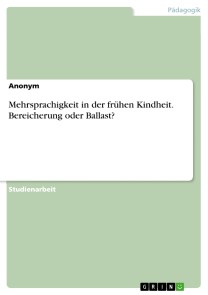 Pädagogik

Anonym

Mehrsprachigkeit in der frühen Kindheit. Bereicherung oder Ballast?

Studienarbeit

GRIN